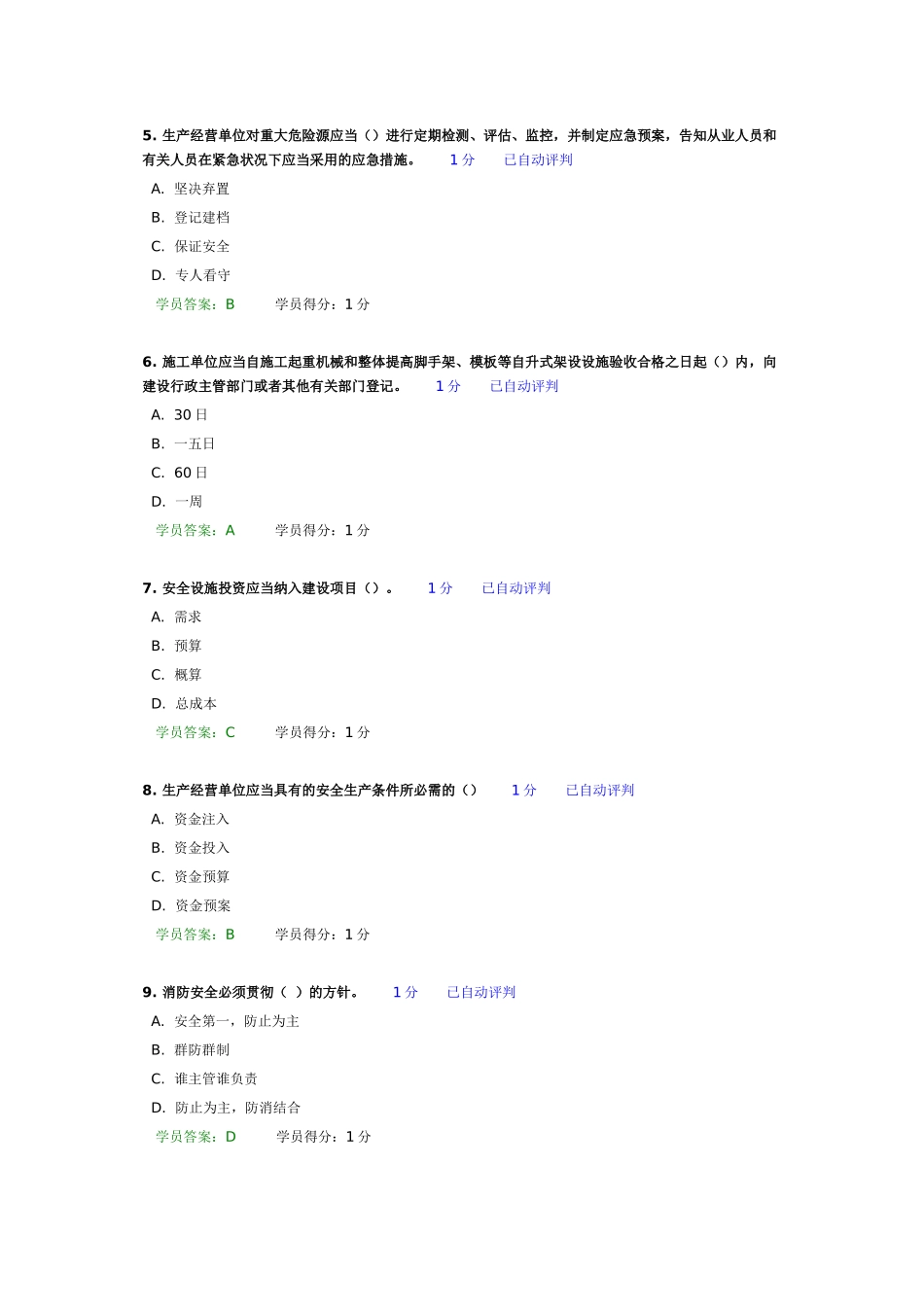 5. 生产经营单位对重大危险源应当（）进行定期检测、评估、监控，并制定应急预案，告知从业人员和有关人员在紧急状况下应当采用的应急措施。 1 分 已自动评判

A. 坚决弃置

B. 登记建档

C. 保证安全

D. 专人看守

学员答案：B 学员得分：1 分

6. 施工单位应当自施工起重机械和整体提高脚手架、模板等自升式架设设施验收合格之日起（）内，向建设行政主管部门或者其他有关部门登记。 1 分 已自动评判

A. 30 日

B. 一五日

C. 60 日

D. 一周

学员答案：A 学员得分：1 分

7. 安全设施投资应当纳入建设项目（）。 1 分 已自动评判

A. 需求

B. 预算

C. 概算

D. 总成本

学员答案：C 学员得分：1 分

8. 生产经营单位应当具有的安全生产条件所必需的（） 1 分 已自动评判

A. 资金注入

B. 资金投入

C. 资金预算

D. 资金预案

学员答案：B 学员得分：1 分

9. 消防安全必须贯彻（ ）的方针。 1 分 已自动评判

A. 安全第一，防止为主

B. 群防群制

C. 谁主管谁负责

D. 防止为主，防消结合

学员答案：D 学员得分：1 分